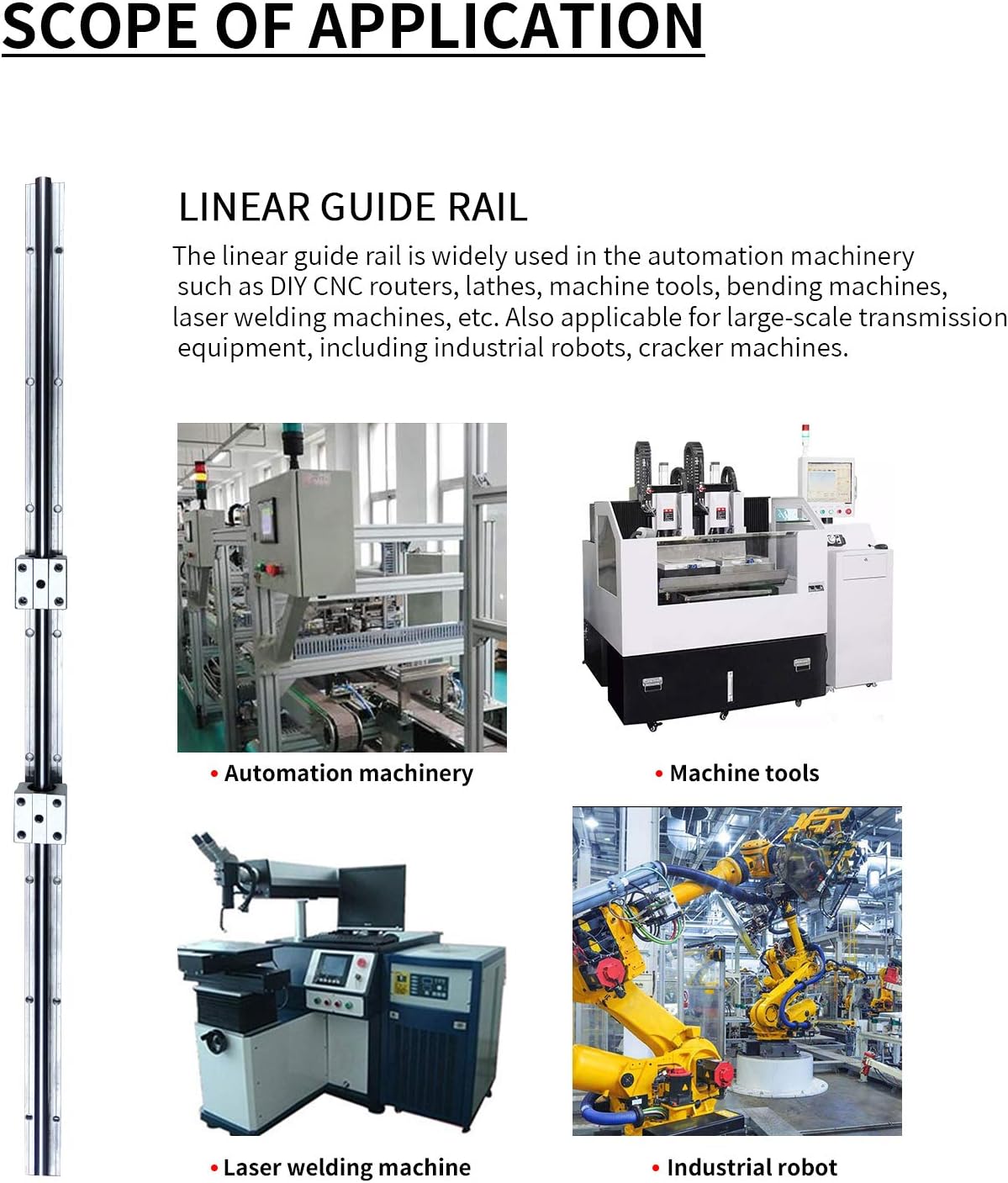 SCOPE OF APPLICATION

LINEAR GUIDE RAIL

The linear guide rail is widely used in the automation machinery such as DIY CNC routers, lathes, machine tools, bending machines, laser welding machines, etc. Also applicable for large-scale transmission equipment, including industrial robots, cracker machines.

• Automation machinery

• Machine tools

• Laser welding machine

• Industrial robot